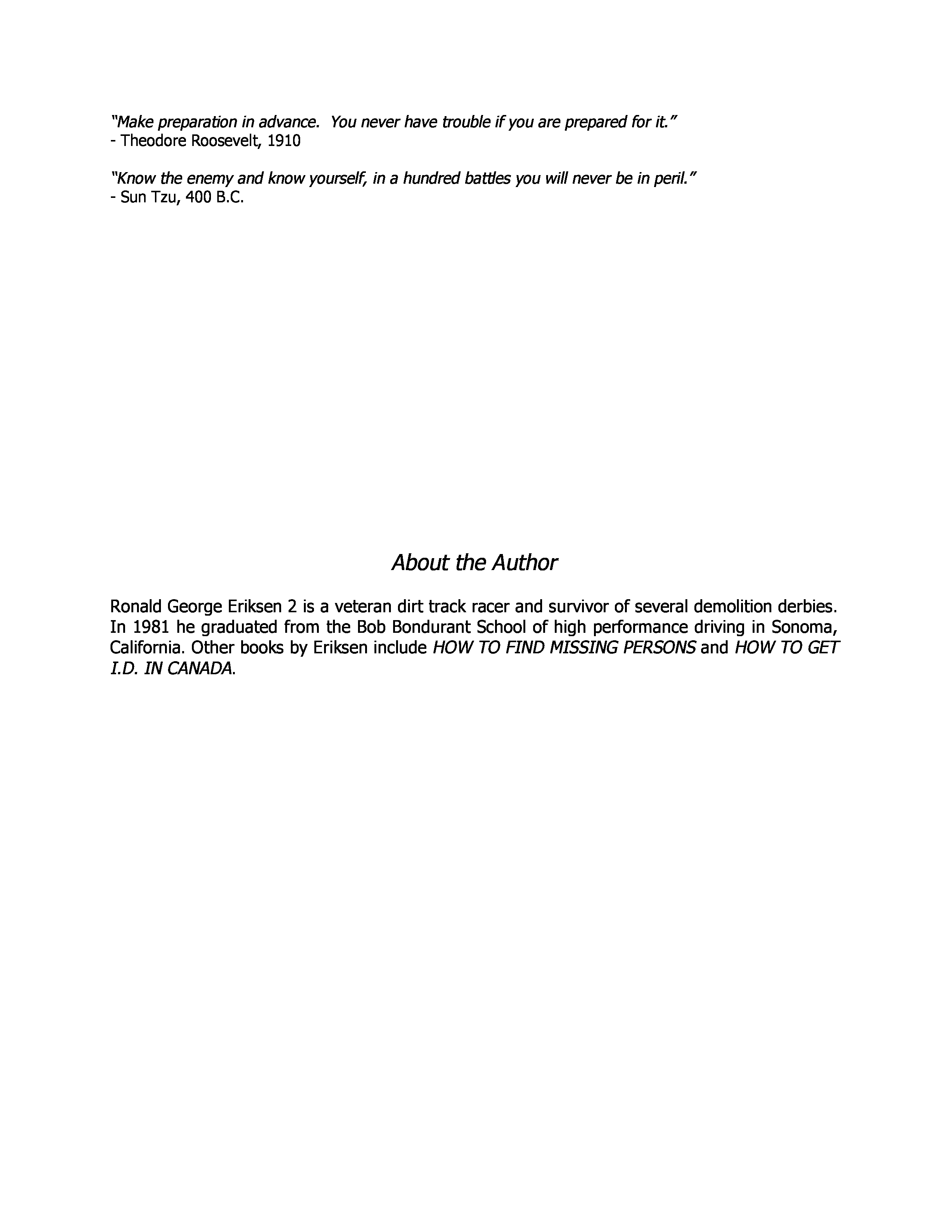 "Make preparation in advance.  You never have trouble if you are prepared for it."
- Theodore Roosevelt, 1910

"Know the enemy and know yourself, in a hundred battles you will never be in peril."
- Sun Tzu, 400 B.C.

About the Author

Ronald George Eriksen 2 is a veteran dirt track racer and survivor of several demolition derbies. In 1981 he graduated from the Bob Bondurant School of high performance driving in Sonoma, California. Other books by Eriksen include HOW TO FIND MISSING PERSONS and HOW TO GET I.D. IN CANADA.